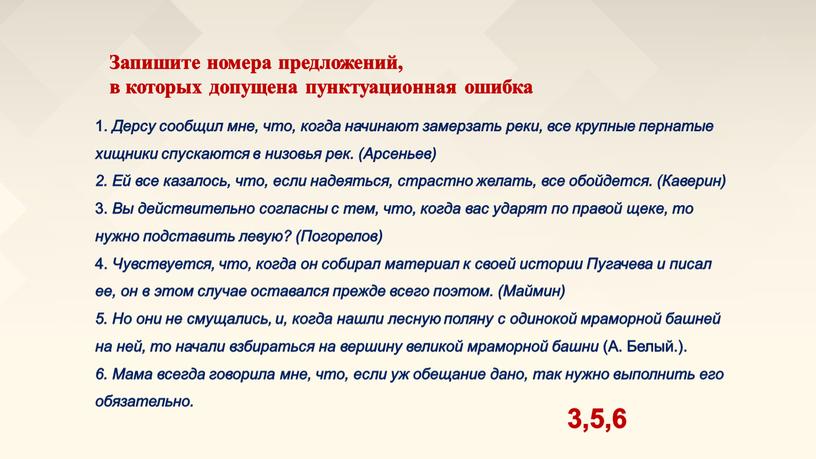 Запишите номера предложений,
в которых допущена пунктуационная ошибка

1. Дерсу сообщил мне, что, когда начинают замерзать реки, все крупные пернатые хищники спускаются в низовья рек. (Арсеньев)
2. Ей все казалось, что, если надеяться, страстно желать, все обойдется. (Каверин)
3. Вы действительно согласны с тем, что, когда вас ударят по правой щеке, то нужно подставить левую? (Погорелов)
4. Чувствуется, что, когда он собирал материал к своей истории Пугачева и писал ее, он в этом случае оставался прежде всего поэтом. (Маймин)
5. Но они не смущались, и, когда нашли лесную поляну с одинокой мраморной башней на ней, то начали взбираться на вершину великой мраморной башни (А. Белый.).
6. Мама всегда говорила мне, что, если уж обещание дано, так нужно выполнить его обязательно.

3,5,6